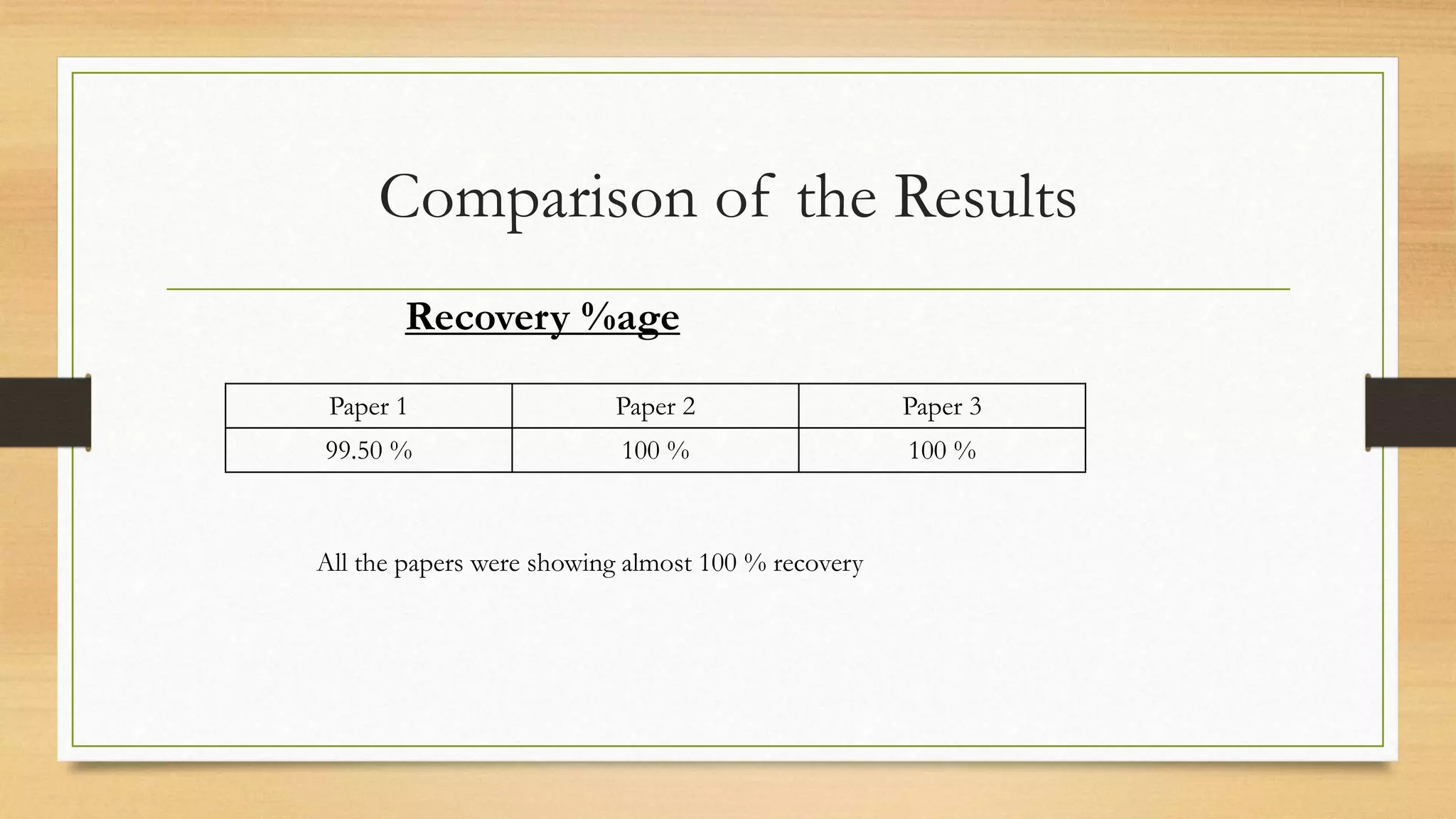 Comparison of the Results

Recovery %age

| Paper 1 | Paper 2 | Paper 3 |
|---|---|---|
| 99.50 % | 100 % | 100 % |

All the papers were showing almost 100 % recovery